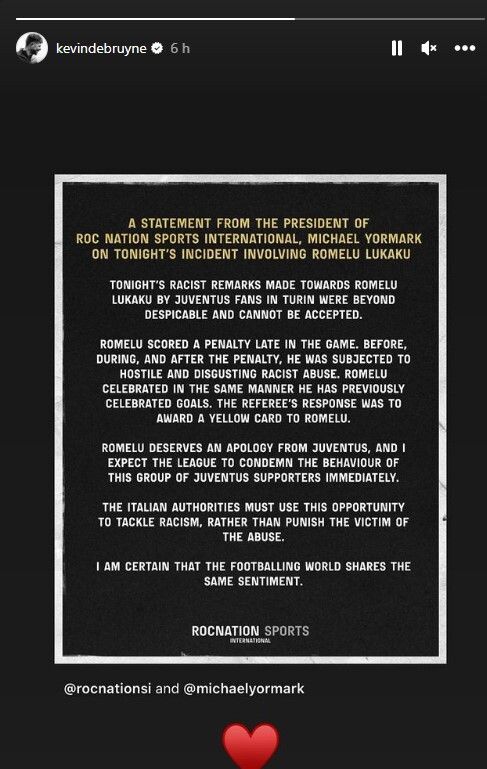 kevindebruyne 6 h

A STATEMENT FROM THE PRESIDENT OF ROC NATION SPORTS INTERNATIONAL, MICHAEL YORMARK ON TONIGHT'S INCIDENT INVOLVING ROMELU LUKAKU

TONIGHT'S RACIST REMARKS MADE TOWARDS ROMELU LUKAKU BY JUVENTUS FANS IN TURIN WERE BEYOND DESPICABLE AND CANNOT BE ACCEPTED.

ROMELU SCORED A PENALTY LATE IN THE GAME. BEFORE, DURING, AND AFTER THE PENALTY, HE WAS SUBJECTED TO HOSTILE AND DISGUSTING RACIST ABUSE. ROMELU CELEBRATED IN THE SAME MANNER HE HAS PREVIOUSLY CELEBRATED GOALS. THE REFEREE'S RESPONSE WAS TO AWARD A YELLOW CARD TO ROMELU.

ROMELU DESERVES AN APOLOGY FROM JUVENTUS, AND I EXPECT THE LEAGUE TO CONDEMN THE BEHAVIOUR OF THIS GROUP OF JUVENTUS SUPPORTERS IMMEDIATELY.

THE ITALIAN AUTHORITIES MUST USE THIS OPPORTUNITY TO TACKLE RACISM, RATHER THAN PUNISH THE VICTIM OF THE ABUSE.

I AM CERTAIN THAT THE FOOTBALLING WORLD SHARES THE SAME SENTIMENT.

ROCNATION SPORTS INTERNATIONAL

@rocnationsi and @michaelyormark